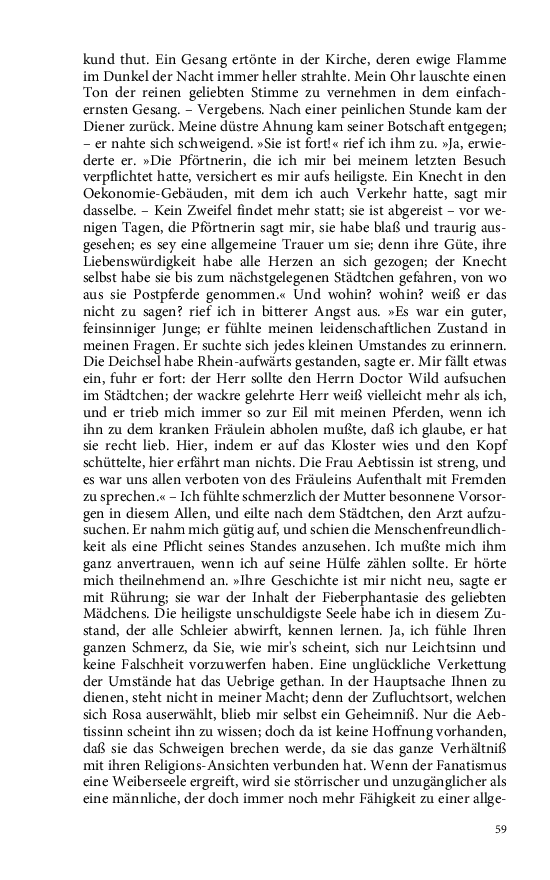 kund thut. Ein Gesang ertönte in der Kirche, deren ewige Flamme im Dunkel der Nacht immer heller strahlte. Mein Ohr lauschte einen Ton der reinen geliebten Stimme zu vernehmen in dem einfachernsten Gesang. – Vergebens. Nach einer peinlichen Stunde kam der Diener zurück. Meine düstre Ahnung kam seiner Botschaft entgegen; – er nahte sich schweigend. »Sie ist fort!« rief ich ihm zu. »Ja, erwiederte er. »Die Pförtnerin, die ich mir bei meinem letzten Besuch verpflichtet hatte, versichert es mir aufs heiligste. Ein Knecht in den Oekonomie-Gebäuden, mit dem ich auch Verkehr hatte, sagt mir dasselbe. – Kein Zweifel findet mehr statt; sie ist abgereist – vor wenigen Tagen, die Pförtnerin sagt mir, sie habe blaß und traurig ausgesehen; es sey eine allgemeine Trauer um sie; denn ihre Güte, ihre Liebenswürdigkeit habe alle Herzen an sich gezogen; der Knecht selbst habe sie bis zum nächstgelegenen Städtchen gefahren, von wo aus sie Postpferde genommen.« Und wohin? wohin? weiß er das nicht zu sagen? rief ich in bitterer Angst aus. »Es war ein guter, feinsinniger Junge; er fühlte meinen leidenschaftlichen Zustand in meinen Fragen. Er suchte sich jedes kleinen Umstandes zu erinnern. Die Deichsel habe Rhein-aufwärts gestanden, sagte er. Mir fällt etwas ein, fuhr er fort: der Herr sollte den Herrn Doctor Wild aufsuchen im Städtchen; der wackre gelehrte Herr weiß vielleicht mehr als ich, und er trieb mich immer so zur Eil mit meinen Pferden, wenn ich ihn zu dem kranken Fräulein abholen mußte, daß ich glaube, er hat sie recht lieb. Hier, indem er auf das Kloster wies und den Kopf schüttelte, hier erfährt man nichts. Die Frau Aebtissin ist streng, und es war uns allen verboten von des Fräuleins Aufenthalt mit Fremden zu sprechen.« – Ich fühlte schmerzlich der Mutter besonnene Vorsorgen in diesem Allen, und eilte nach dem Städtchen, den Arzt aufzusuchen. Er nahm mich gütig auf, und schien die Menschenfreundlichkeit als eine Pflicht seines Standes anzusehen. Ich mußte mich ihm ganz anvertrauen, wenn ich auf seine Hülfe zählen sollte. Er hörte mich theilnehmend an. »Ihre Geschichte ist mir nicht neu, sagte er mit Rührung; sie war der Inhalt der Fieberphantasie des geliebten Mädchens. Die heiligste unschuldigste Seele habe ich in diesem Zustand, der alle Schleier abwirft, kennen lernen. Ja, ich fühle Ihren ganzen Schmerz, da Sie, wie mir's scheint, sich nur Leichtsinn und keine Falschheit vorzuwerfen haben. Eine unglückliche Verkettung der Umstände hat das Uebrige gethan. In der Hauptsache Ihnen zu dienen, steht nicht in meiner Macht; denn der Zufluchtsort, welchen sich Rosa auserwählt, blieb mir selbst ein Geheimniß. Nur die Aebtissinn scheint ihn zu wissen; doch da ist keine Hoffnung vorhanden, daß sie das Schweigen brechen werde, da sie das ganze Verhältniß mit ihren Religions-Ansichten verbunden hat. Wenn der Fanatismus eine Weiberseele ergreift, wird sie störrischer und unzugänglicher als eine männliche, der doch immer noch mehr Fähigkeit zu einer allge-

59